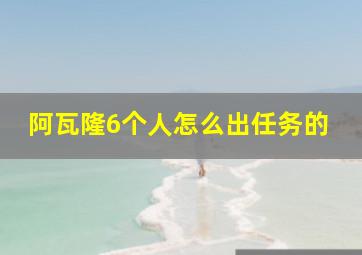 阿瓦隆6个人怎么出任务的